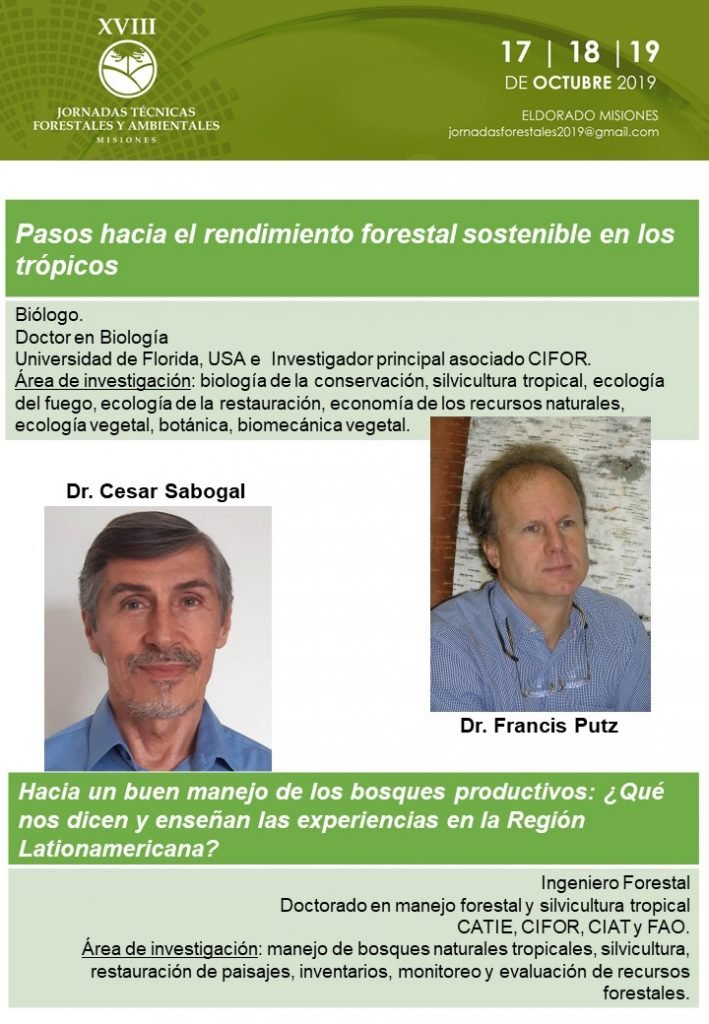 XVIII
JORNADAS TÉCNICAS FORESTALES Y AMBIENTALES
MISIONES

17 | 18 | 19
DE OCTUBRE 2019
ELDORADO MISIONES
jornadasforestales2019@gmail.com

Pasos hacia el rendimiento forestal sostenible en los trópicos

Biólogo.
Doctor en Biología
Universidad de Florida, USA e Investigador principal asociado CIFOR.
Área de investigación: biología de la conservación, silvicultura tropical, ecología del fuego, ecología de la restauración, economía de los recursos naturales, ecología vegetal, botánica, biomecánica vegetal.

Dr. Cesar Sabogal

Dr. Francis Putz

Hacia un buen manejo de los bosques productivos: ¿Qué nos dicen y enseñan las experiencias en la Región Lationamericana?

Ingeniero Forestal
Doctorado en manejo forestal y silvicultura tropical
CATIE, CIFOR, CIAT y FAO.
Área de investigación: manejo de bosques naturales tropicales, silvicultura, restauración de paisajes, inventarios, monitoreo y evaluación de recursos forestales.